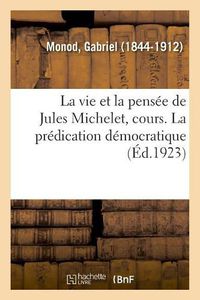 Monod, Gabriel (1844-1912)

La vie et la pensée de Jules Michelet, cours. La prédication démocratique (Éd.1923)

hachette LIVRE

BnF